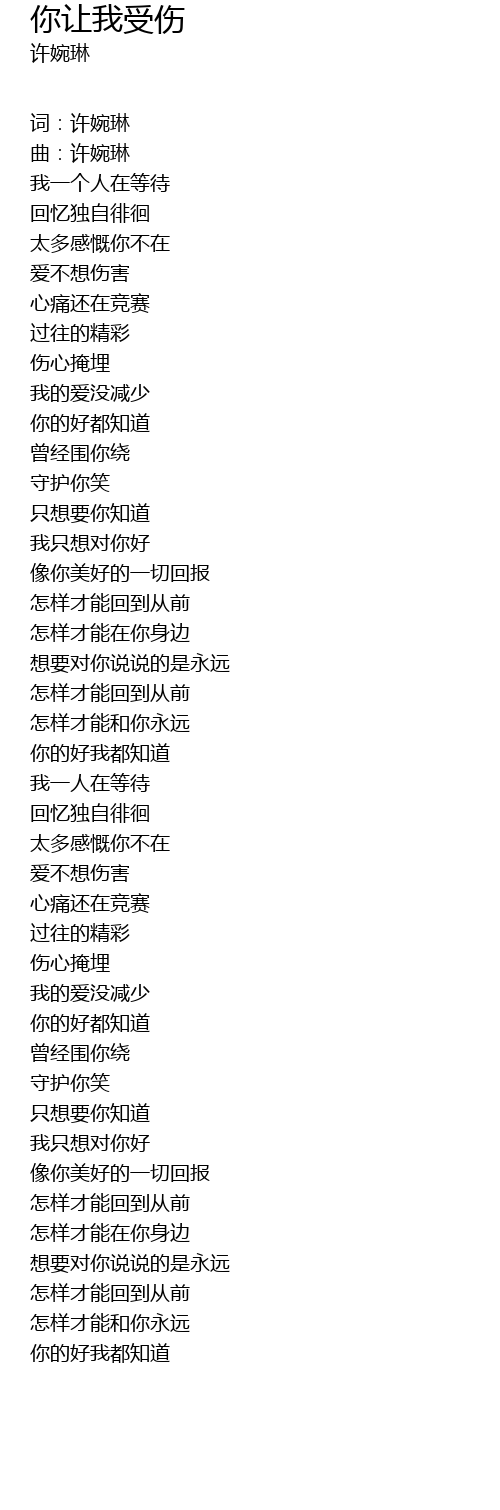 你让我受伤
许婉琳

词：许婉琳
曲：许婉琳
我一个人在等待
回忆独自徘徊
太多感慨你不在
爱不想伤害
心痛还在竞赛
过往的精彩
伤心掩埋
我的爱没减少
你的好都知道
曾经围你绕
守护你笑
只想要你知道
我只想对你好
像你美好的一切回报
怎样才能回到从前
怎样才能在你身边
想要对你说说的是永远
怎样才能回到从前
怎样才能和你永远
你的好我都知道
我一人在等待
回忆独自徘徊
太多感慨你不在
爱不想伤害
心痛还在竞赛
过往的精彩
伤心掩埋
我的爱没减少
你的好都知道
曾经围你绕
守护你笑
只想要你知道
我只想对你好
像你美好的一切回报
怎样才能回到从前
怎样才能在你身边
想要对你说说的是永远
怎样才能回到从前
怎样才能和你永远
你的好我都知道